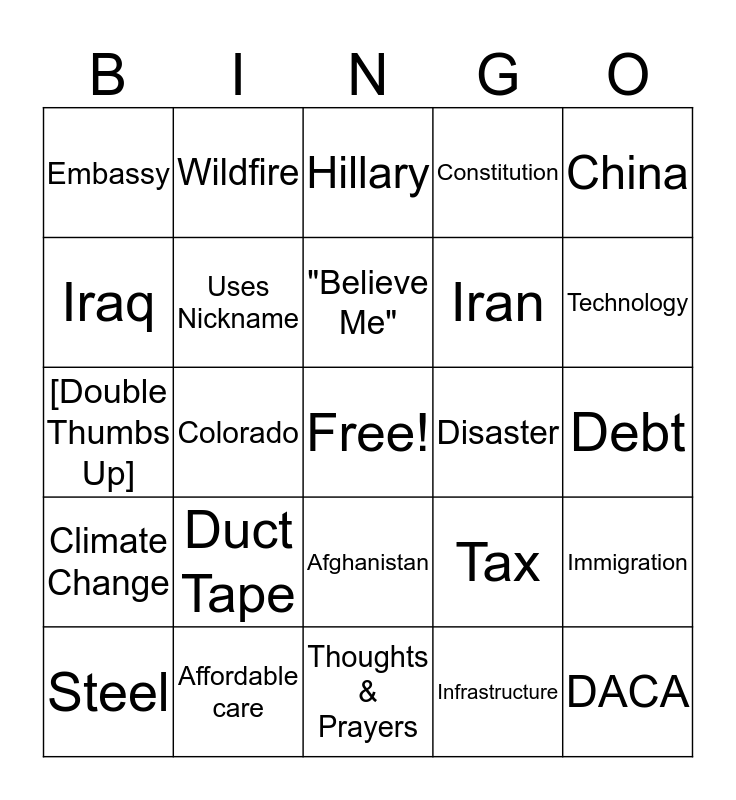 | B | I | N | G | O |
|---|---|---|---|---|
| Embassy | Wildfire | Hillary | Constitution | China |
| Iraq | Uses Nickname | "Believe Me" | Iran | Technology |
| [Double Thumbs Up] | Colorado | Free! | Disaster | Debt |
| Climate Change | Duct Tape | Afghanistan | Tax | Immigration |
| Steel | Affordable care | Thoughts & Prayers | Infrastructure | DACA |